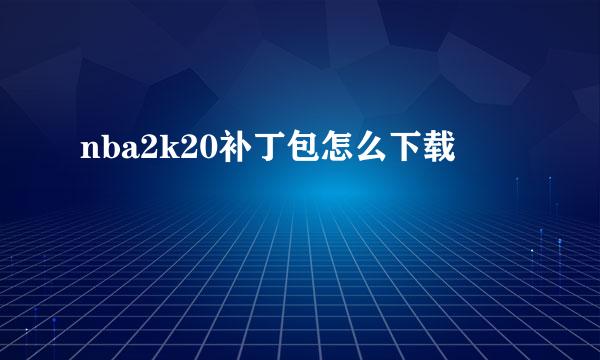 nba2k20补丁包怎么下载